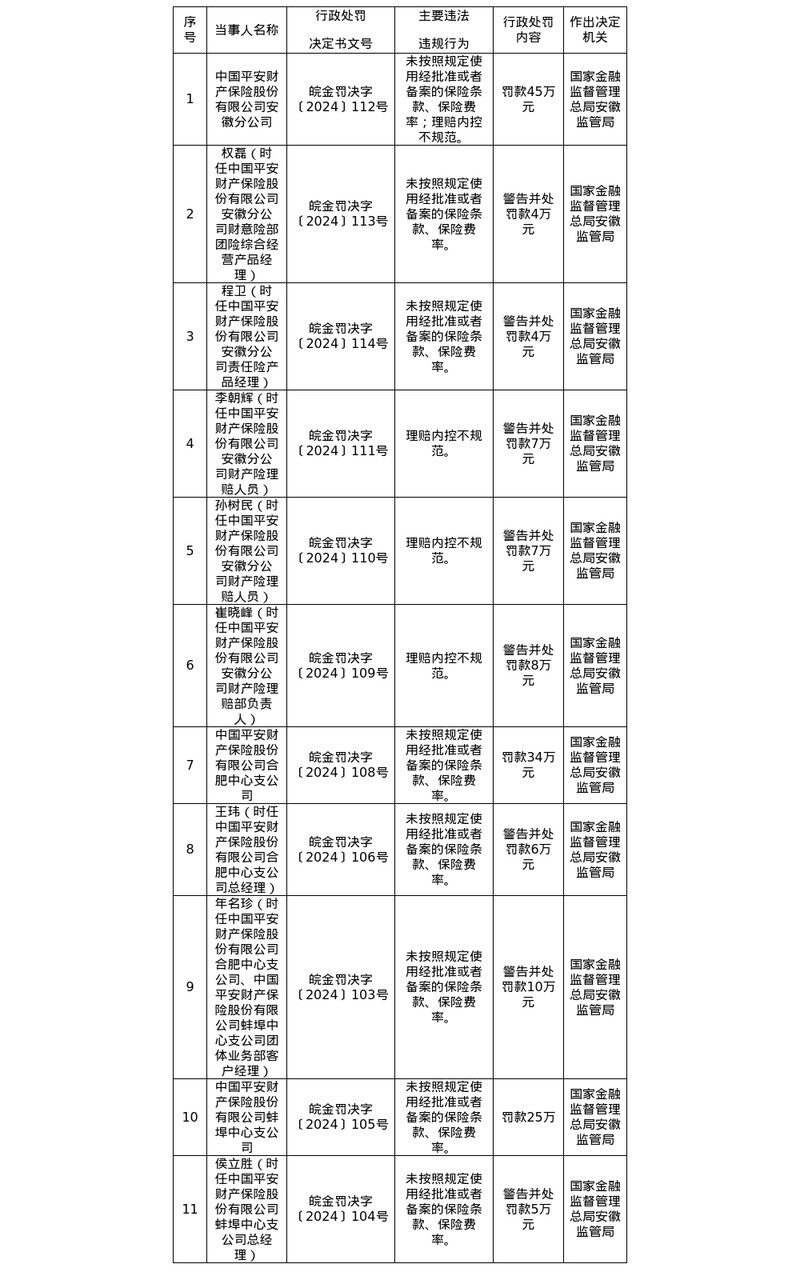 | 序号 | 当事人名称 | 行政处罚决定书文号 | 主要违法违规行为 | 行政处罚内容 | 作出决定机关 |
|---|---|---|---|---|---|
| 1 | 中国平安财产保险股份有限公司安徽分公司 | 皖金罚决字〔2024〕112号 | 未按照规定使用经批准或者备案的保险条款、保险费率；理赔内控不规范。 | 罚款45万元 | 国家金融监督管理总局安徽监管局 |
| 2 | 权磊（时任中国平安财产保险股份有限公司安徽分公司财意险部团险综合经营产品经理） | 皖金罚决字〔2024〕113号 | 未按照规定使用经批准或者备案的保险条款、保险费率。 | 警告并处罚款4万元 | 国家金融监督管理总局安徽监管局 |
| 3 | 程卫（时任中国平安财产保险股份有限公司安徽分公司责任险产品经理） | 皖金罚决字〔2024〕114号 | 未按照规定使用经批准或者备案的保险条款、保险费率。 | 警告并处罚款4万元 | 国家金融监督管理总局安徽监管局 |
| 4 | 李朝辉（时任中国平安财产保险股份有限公司安徽分公司财产险理赔人员） | 皖金罚决字〔2024〕111号 | 理赔内控不规范。 | 警告并处罚款7万元 | 国家金融监督管理总局安徽监管局 |
| 5 | 孙树民（时任中国平安财产保险股份有限公司安徽分公司财产险理赔人员） | 皖金罚决字〔2024〕110号 | 理赔内控不规范。 | 警告并处罚款7万元 | 国家金融监督管理总局安徽监管局 |
| 6 | 崔晓峰（时任中国平安财产保险股份有限公司安徽分公司财产险理赔部负责人） | 皖金罚决字〔2024〕109号 | 理赔内控不规范。 | 警告并处罚款8万元 | 国家金融监督管理总局安徽监管局 |
| 7 | 中国平安财产保险股份有限公司合肥中心支公司 | 皖金罚决字〔2024〕108号 | 未按照规定使用经批准或者备案的保险条款、保险费率。 | 罚款34万元 | 国家金融监督管理总局安徽监管局 |
| 8 | 王玮（时任中国平安财产保险股份有限公司合肥中心支公司总经理） | 皖金罚决字〔2024〕106号 | 未按照规定使用经批准或者备案的保险条款、保险费率。 | 警告并处罚款6万元 | 国家金融监督管理总局安徽监管局 |
| 9 | 年名珍（时任中国平安财产保险股份有限公司合肥中心支公司、中国平安财产保险股份有限公司蚌埠中心支公司团体业务部客户经理） | 皖金罚决字〔2024〕103号 | 未按照规定使用经批准或者备案的保险条款、保险费率。 | 警告并处罚款10万元 | 国家金融监督管理总局安徽监管局 |
| 10 | 中国平安财产保险股份有限公司蚌埠中心支公司 | 皖金罚决字〔2024〕105号 | 未按照规定使用经批准或者备案的保险条款、保险费率。 | 罚款25万 | 国家金融监督管理总局安徽监管局 |
| 11 | 侯立胜（时任中国平安财产保险股份有限公司蚌埠中心支公司总经理） | 皖金罚决字〔2024〕104号 | 未按照规定使用经批准或者备案的保险条款、保险费率。 | 警告并处罚款5万元 | 国家金融监督管理总局安徽监管局 |